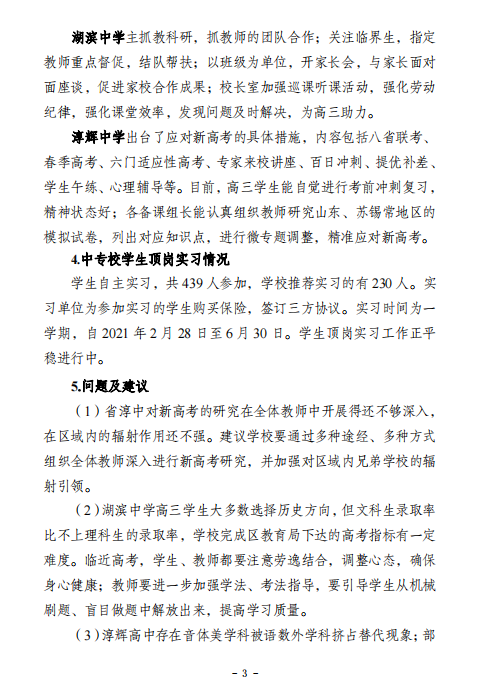 湖滨中学主抓教科研，抓教师的团队合作；关注临界生，指定教师重点督促，结队帮扶；以班级为单位，开家长会，与家长面对面座谈，促进家校合作成果；校长室加强巡课听课活动，强化劳动纪律，强化课堂效率，发现问题及时解决，为高三助力。

淳辉中学出台了应对新高考的具体措施，内容包括八省联考、春季高考、六门适应性高考、专家来校讲座、百日冲刺、提优补差、学生午练、心理辅导等。目前，高三学生能自觉进行考前冲刺复习，精神状态好；各备课组长能认真组织教师研究山东、苏锡常地区的模拟试卷，列出对应知识点，进行微专题调整，精准应对新高考。

4.中专校学生顶岗实习情况

学生自主实习，共 439 人参加，学校推荐实习的有 230 人。实习单位为参加实习的学生购买保险，签订三方协议。实习时间为一学期，自 2021 年 2 月 28 日至 6 月 30 日。学生顶岗实习工作正平稳进行中。

5.问题及建议

（1）省淳中对新高考的研究在全体教师中开展得还不够深入，在区域内的辐射作用还不强。建议学校要通过多种途经、多种方式组织全体教师深入进行新高考研究，并加强对区域内兄弟学校的辐射引领。

（2）湖滨中学高三学生大多数选择历史方向，但文科生录取率比不上理科生的录取率，学校完成区教育局下达的高考指标有一定难度。临近高考，学生、教师都要注意劳逸结合，调整心态，确保身心健康；教师要进一步加强学法、考法指导，要引导学生从机械刷题、盲目做题中解放出来，提高学习质量。

（3）淳辉高中存在音体美学科被语数外学科挤占替代现象；部

- 3 -